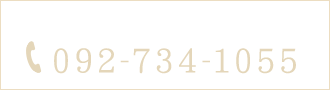 092-734-1055